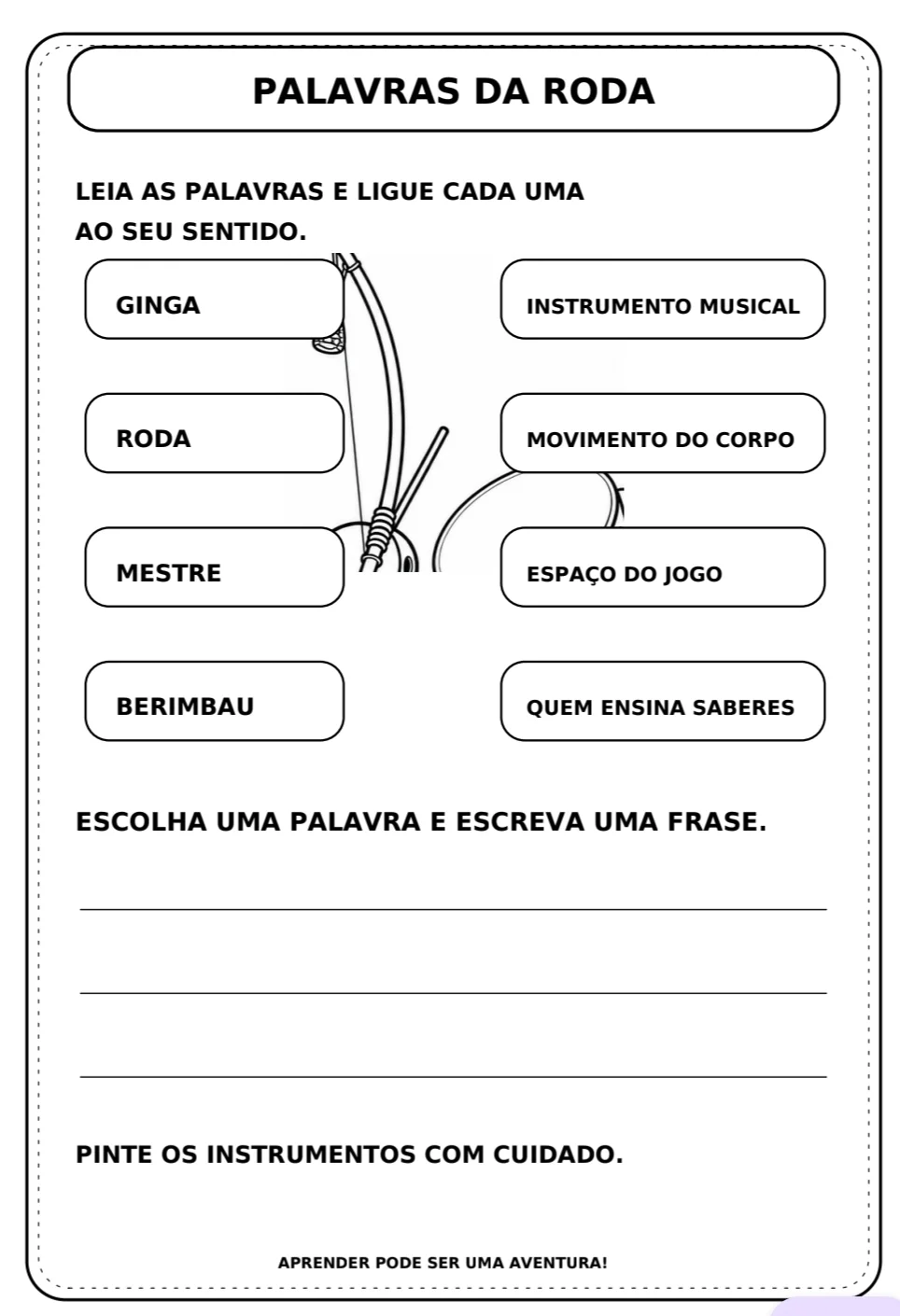 PALAVRAS DA RODA

LEIA AS PALAVRAS E LIGUE CADA UMA AO SEU SENTIDO.

GINGA

RODA

MESTRE

BERIMBAU

INSTRUMENTO MUSICAL

MOVIMENTO DO CORPO

ESPAÇO DO JOGO

QUEM ENSINA SABERES

ESCOLHA UMA PALAVRA E ESCREVA UMA FRASE.

____

____

____

PINTE OS INSTRUMENTOS COM CUIDADO.

APRENDER PODE SER UMA AVENTURA!